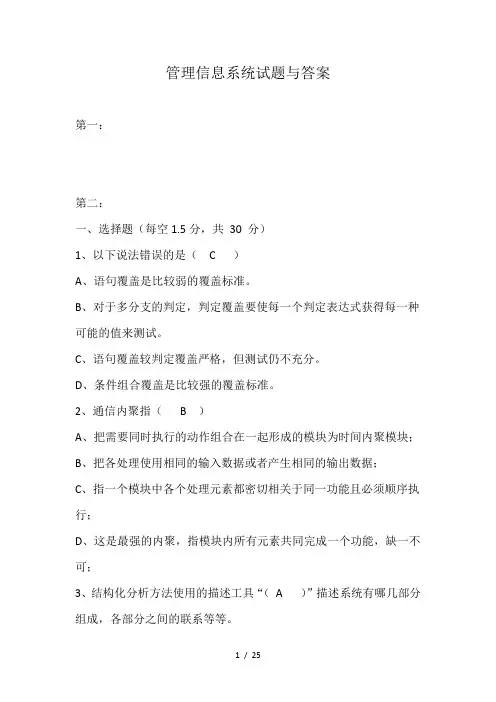 管理信息系统试题与答案

第一：

第二：

一、选择题（每空 1.5 分，共 30 分）

1、以下说法错误的是（ C ）

A、语句覆盖是比较弱的覆盖标准。

B、对于多分支的判定，判定覆盖要使每一个判定表达式获得每一种可能的值来测试。

C、语句覆盖较判定覆盖严格，但测试仍不充分。

D、条件组合覆盖是比较强的覆盖标准。

2、通信内聚指（ B ）

A、把需要同时执行的动作组合在一起形成的模块为时间内聚模块；

B、把各处理使用相同的输入数据或者产生相同的输出数据；

C、指一个模块中各个处理元素都密切相关于同一功能且必须顺序执行；

D、这是最强的内聚，指模块内所有元素共同完成一个功能，缺一不可；

3、结构化分析方法使用的描述工具“（ A ）”描述系统有哪几部分组成，各部分之间的联系等等。

1 / 25